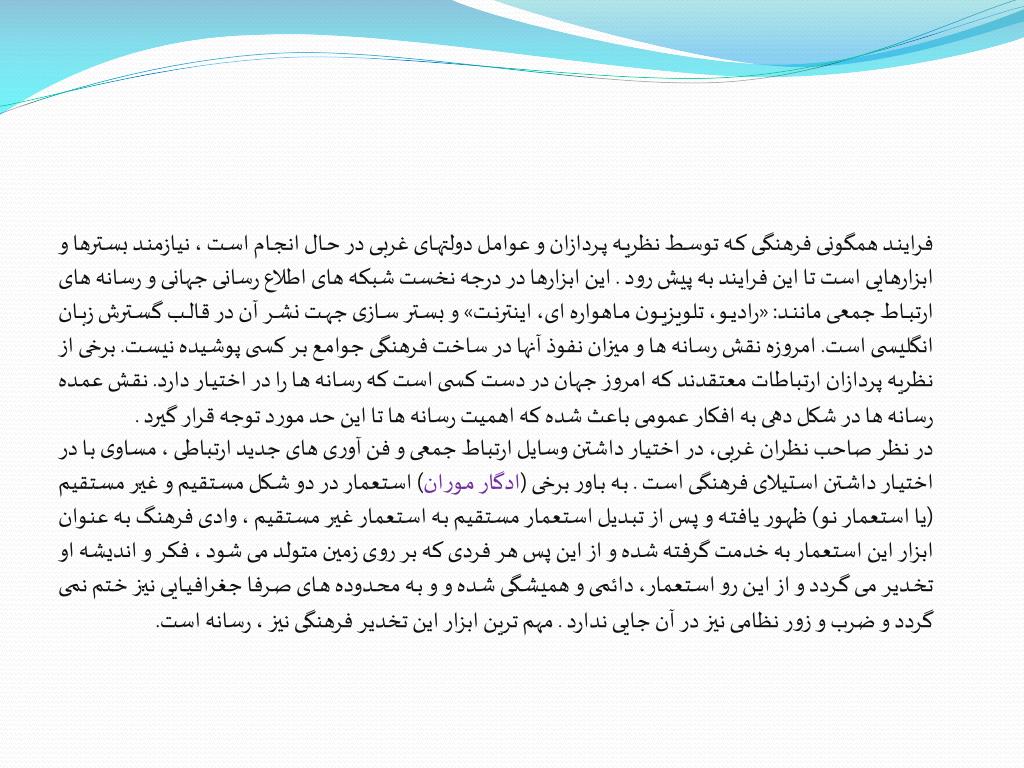 فرایند همگونی فرهنگی که توسط نظریه پردازان و عوامل دولتهای غربی در حال انجام است ، نیازمند بسترها و ابزارهایی است تا این فرایند به پیش رود . این ابزارها در درجه نخست شبکه های اطلاع رسانی جهانی و رسانه های ارتباط جمعی مانند: «رادیو، تلویزیون ماهواره ای، اینترنت» و بستر سازی جهت نشر آن در قالب گسترش زبان انگلیسی است. امروزه نقش رسانه ها و میزان نفوذ آنها در ساخت فرهنگی جوامع بر کسی پوشیده نیست. برخی از نظریه پردازان ارتباطات معتقدند که امروز جهان در دست کسی است که رسانه ها را در اختیار دارد. نقش عمده رسانه ها در شکل دهی به افکار عمومی باعث شده که اهمیت رسانه ها تا این حد مورد توجه قرار گیرد .
در نظر صاحب نظران غربی، در اختیار داشتن وسایل ارتباط جمعی و فن آوری های جدید ارتباطی ، مساوی با در اختیار داشتن استیلای فرهنگی است . به باور برخی (ادگار موران) استعمار در دو شکل مستقیم و غیر مستقیم (یا استعمار نو) ظهور یافته و پس از تبدیل استعمار مستقیم به استعمار غیر مستقیم ، وادی فرهنگ به عنوان ابزار این استعمار به خدمت گرفته شده و از این پس هر فردی که بر روی زمین متولد می شود ، فکر و اندیشه او تخدیر می گردد و از این رو استعمار، دائمی و همیشگی شده و و به محدوده های صرفا جغرافیایی نیز ختم نمی گردد و ضرب و زور نظامی نیز در آن جایی ندارد . مهم ترین ابزار این تخدیر فرهنگی نیز ، رسانه است.